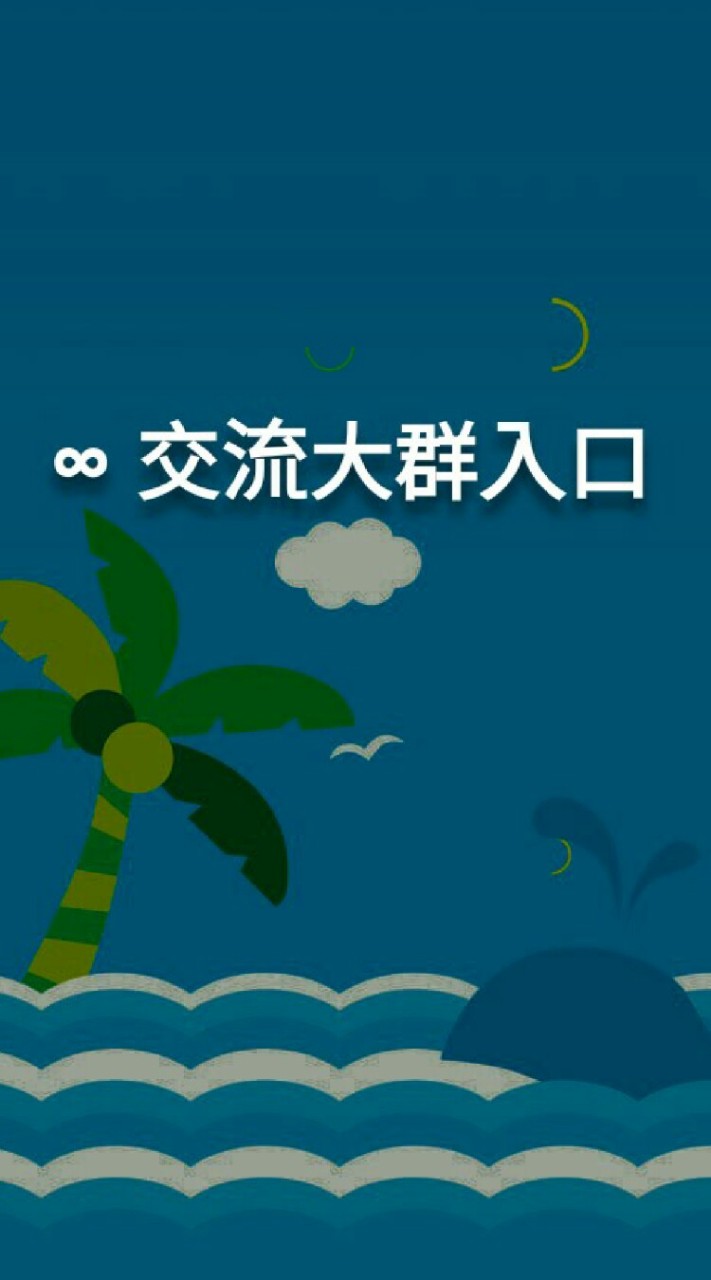 ∞ 交流大群入口